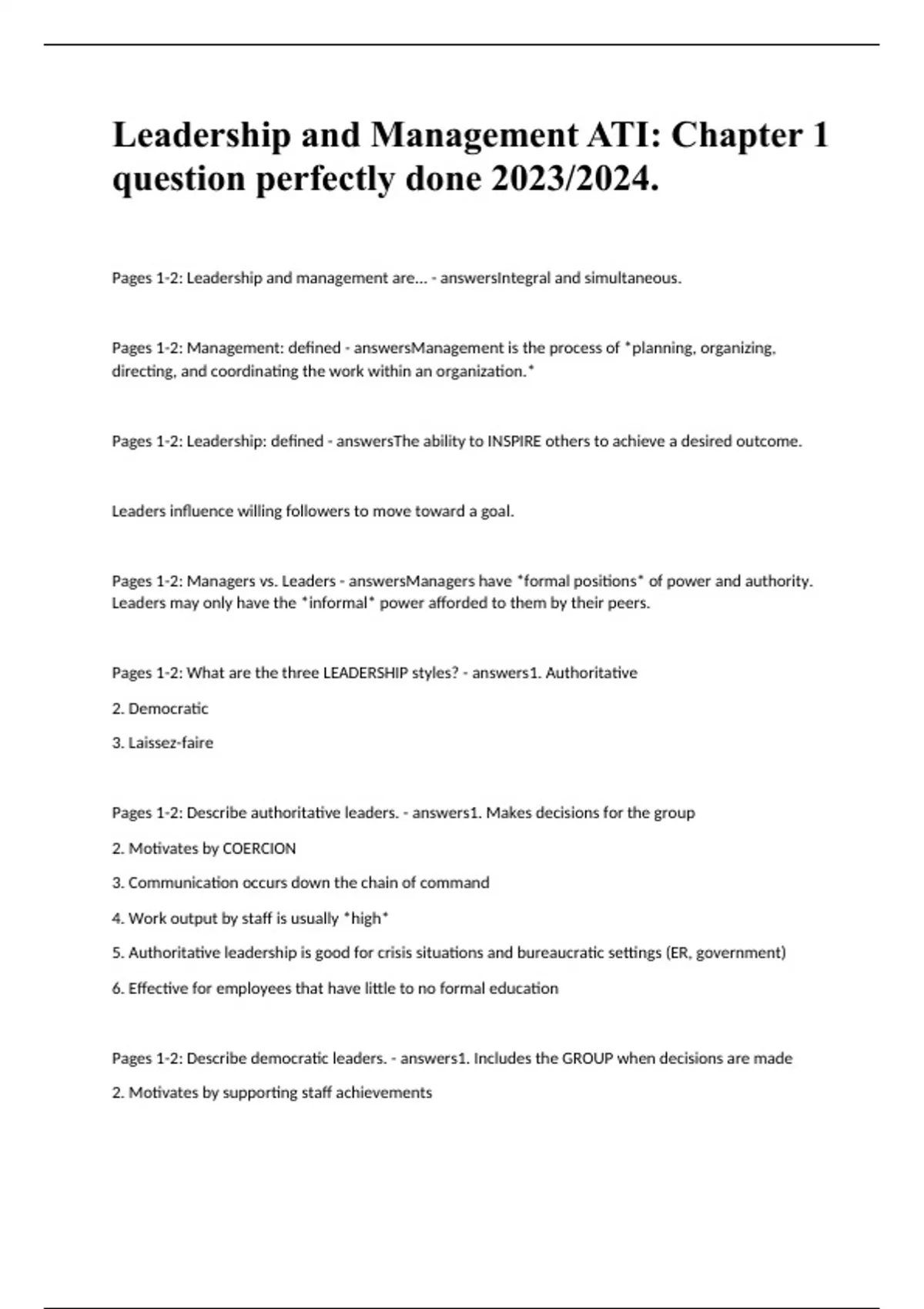 Leadership and Management ATI: Chapter 1 question perfectly done 2023/2024.

Pages 1-2: Leadership and management are... - answersIntegral and simultaneous.

Pages 1-2: Management: defined - answersManagement is the process of *planning, organizing, directing, and coordinating the work within an organization.*

Pages 1-2: Leadership: defined - answersThe ability to INSPIRE others to achieve a desired outcome.

Leaders influence willing followers to move toward a goal.

Pages 1-2: Managers vs. Leaders - answersManagers have *formal positions* of power and authority. Leaders may only have the *informal* power afforded to them by their peers.

Pages 1-2: What are the three LEADERSHIP styles? - answers1. Authoritative

2. Democratic

3. Laissez-faire

Pages 1-2: Describe authoritative leaders. - answers1. Makes decisions for the group

2. Motivates by COERCION

3. Communication occurs down the chain of command

4. Work output by staff is usually *high*

5. Authoritative leadership is good for crisis situations and bureaucratic settings (ER, government)

6. Effective for employees that have little to no formal education

Pages 1-2: Describe democratic leaders. - answers1. Includes the GROUP when decisions are made

2. Motivates by supporting staff achievements